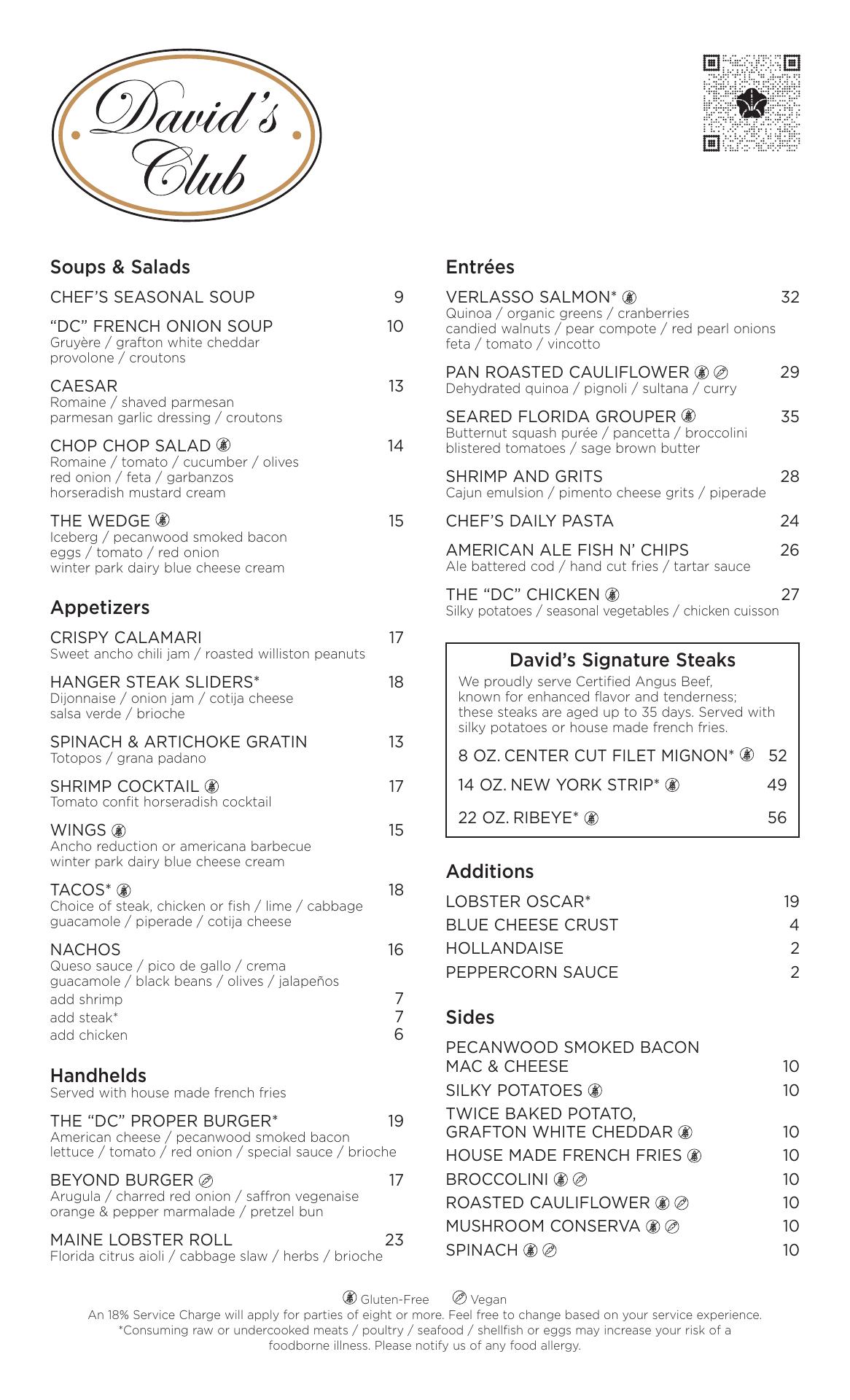 David's Club

Soups & Salads

CHEF'S SEASONAL SOUP 9

"DC" FRENCH ONION SOUP 10
Gruyère / grafton white cheddar provolone / croutons

CAESAR 13
Romaine / shaved parmesan parmesan garlic dressing / croutons

CHOP CHOP SALAD 14
Romaine / tomato / cucumber / olives red onion / feta / garbanzos horseradish mustard cream

THE WEDGE 15
Iceberg / pecanwood smoked bacon eggs / tomato / red onion winter park dairy blue cheese cream

Appetizers

CRISPY CALAMARI 17
Sweet ancho chili jam / roasted williston peanuts

HANGER STEAK SLIDERS* 18
Dijonnaise / onion jam / cotija cheese salsa verde / brioche

SPINACH & ARTICHOKE GRATIN 13
Totopos / grana padano

SHRIMP COCKTAIL 17
Tomato confit horseradish cocktail

WINGS 15
Ancho reduction or americana barbecue winter park dairy blue cheese cream

TACOS* 18
Choice of steak, chicken or fish / lime / cabbage guacamole / piperade / cotija cheese

NACHOS 16
Queso sauce / pico de gallo / crema guacamole / black beans / olives / jalapeños
add shrimp 7
add steak* 7
add chicken 6

Handhelds
Served with house made french fries

THE "DC" PROPER BURGER* 19
American cheese / pecanwood smoked bacon lettuce / tomato / red onion / special sauce / brioche

BEYOND BURGER 17
Arugula / charred red onion / saffron vegenaise orange & pepper marmalade / pretzel bun

MAINE LOBSTER ROLL 23
Florida citrus aioli / cabbage slaw / herbs / brioche

Entrées

VERLASSO SALMON* 32
Quinoa / organic greens / cranberries candied walnuts / pear compote / red pearl onions feta / tomato / vincotto

PAN ROASTED CAULIFLOWER 29
Dehydrated quinoa / pignoli / sultana / curry

SEARED FLORIDA GROUPER 35
Butternut squash purée / pancetta / broccolini blistered tomatoes / sage brown butter

SHRIMP AND GRITS 28
Cajun emulsion / pimento cheese grits / piperade

CHEF'S DAILY PASTA 24

AMERICAN ALE FISH N' CHIPS 26
Ale battered cod / hand cut fries / tartar sauce

THE "DC" CHICKEN 27
Silky potatoes / seasonal vegetables / chicken cuisson

David's Signature Steaks
We proudly serve Certified Angus Beef, known for enhanced flavor and tenderness; these steaks are aged up to 35 days. Served with silky potatoes or house made french fries.

8 OZ. CENTER CUT FILET MIGNON* 52
14 OZ. NEW YORK STRIP* 49
22 OZ. RIBEYE* 56

Additions

LOBSTER OSCAR* 19
BLUE CHEESE CRUST 4
HOLLANDAISE 2
PEPPERCORN SAUCE 2

Sides

PECANWOOD SMOKED BACON MAC & CHEESE 10
SILKY POTATOES 10
TWICE BAKED POTATO, GRAFTON WHITE CHEDDAR 10
HOUSE MADE FRENCH FRIES 10
BROCCOLINI 10
ROASTED CAULIFLOWER 10
MUSHROOM CONSERVA 10
SPINACH 10

Gluten-Free Vegan
An 18% Service Charge will apply for parties of eight or more. Feel free to change based on your service experience.
*Consuming raw or undercooked meats / poultry / seafood / shellfish or eggs may increase your risk of a foodborne illness. Please notify us of any food allergy.